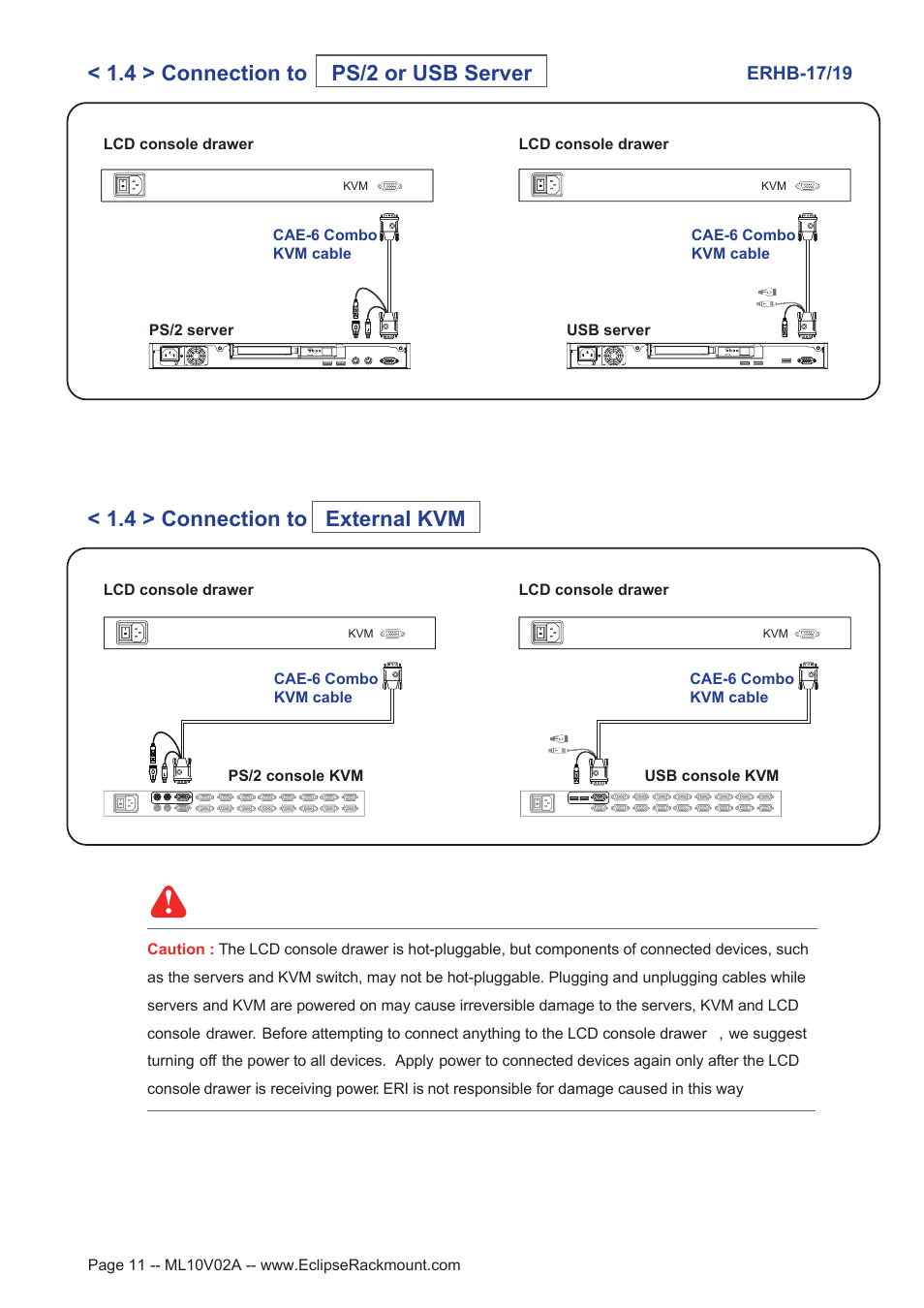 < 1.4 > Connection to PS/2 or USB Server

ERHB-17/19

LCD console drawer

KVM

CAE-6 Combo KVM cable

PS/2 server

LCD console drawer

KVM

CAE-6 Combo KVM cable

USB server

< 1.4 > Connection to External KVM

LCD console drawer

KVM

CAE-6 Combo KVM cable

PS/2 console KVM

LCD console drawer

KVM

CAE-6 Combo KVM cable

USB console KVM

Caution : The LCD console drawer is hot-pluggable, but components of connected devices, such as the servers and KVM switch, may not be hot-pluggable. Plugging and unplugging cables while servers and KVM are powered on may cause irreversible damage to the servers, KVM and LCD console drawer. Before attempting to connect anything to the LCD console drawer , we suggest turning off the power to all devices. Apply power to connected devices again only after the LCD console drawer is receiving power. ERI is not responsible for damage caused in this way

Page 11 -- ML10V02A -- www.EclipseRackmount.com